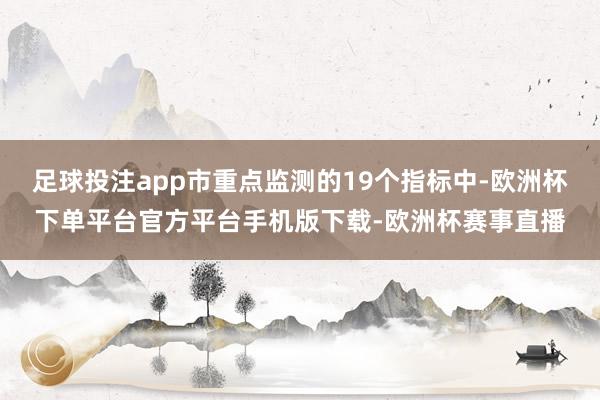 足球投注app市重点监测的19个指标中-欧洲杯下单平台官方平台手机版下载-欧洲杯赛事直播